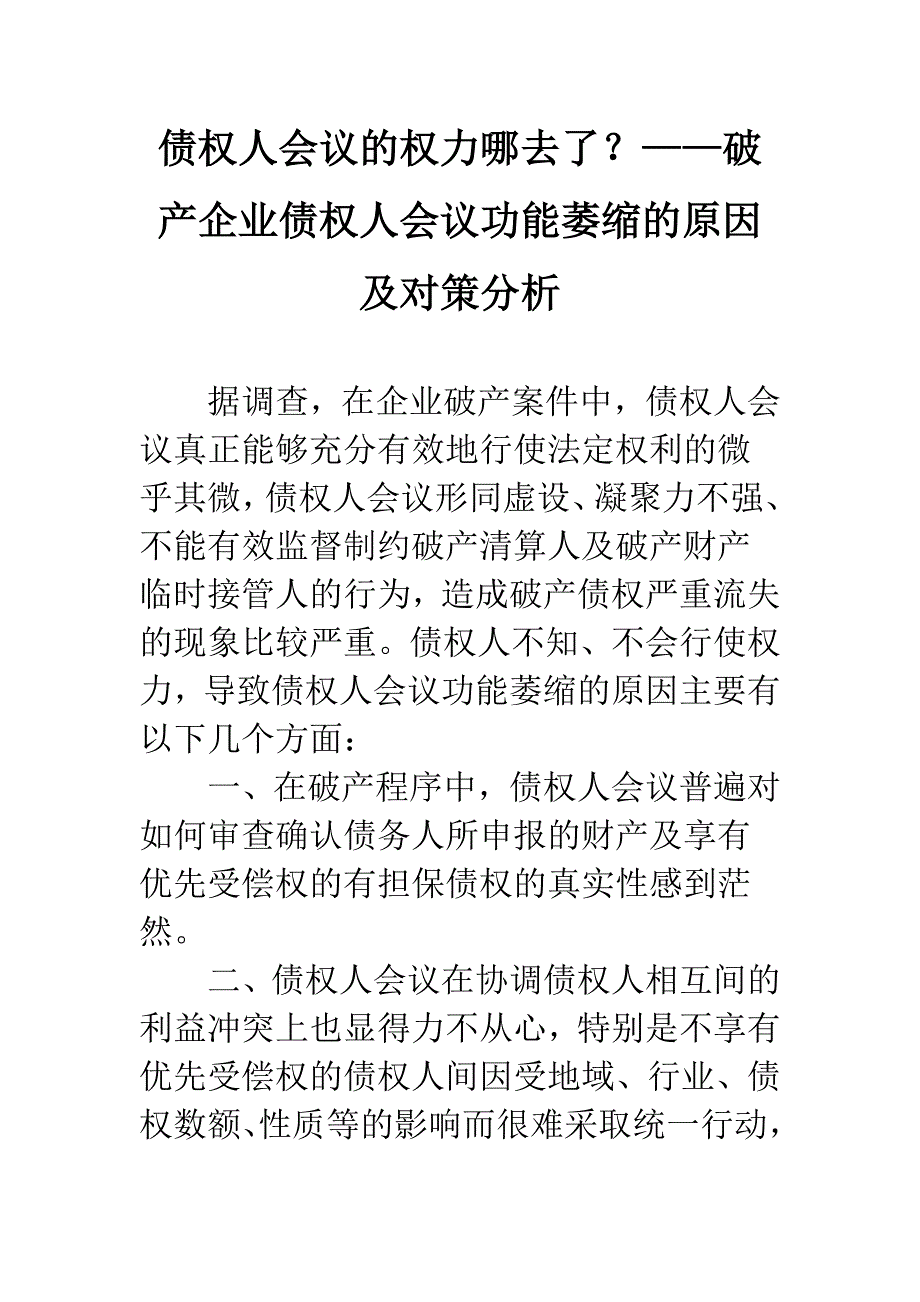 债权人会议的权力哪去了？——破产企业债权人会议功能萎缩的原因及对策分析

据调查，在企业破产案件中，债权人会议真正能够充分有效地行使法定权利的微乎其微，债权人会议形同虚设、凝聚力不强、不能有效监督制约破产清算人及破产财产临时接管人的行为，造成破产债权严重流失的现象比较严重。债权人不知、不会行使权力，导致债权人会议功能萎缩的原因主要有以下几个方面：

一、在破产程序中，债权人会议普遍对如何审查确认债务人所申报的财产及享有优先受偿权的有担保债权的真实性感到茫然。

二、债权人会议在协调债权人相互间的利益冲突上也显得力不从心，特别是不享有优先受偿权的债权人间因受地域、行业、债权数额、性质等的影响而很难采取统一行动，